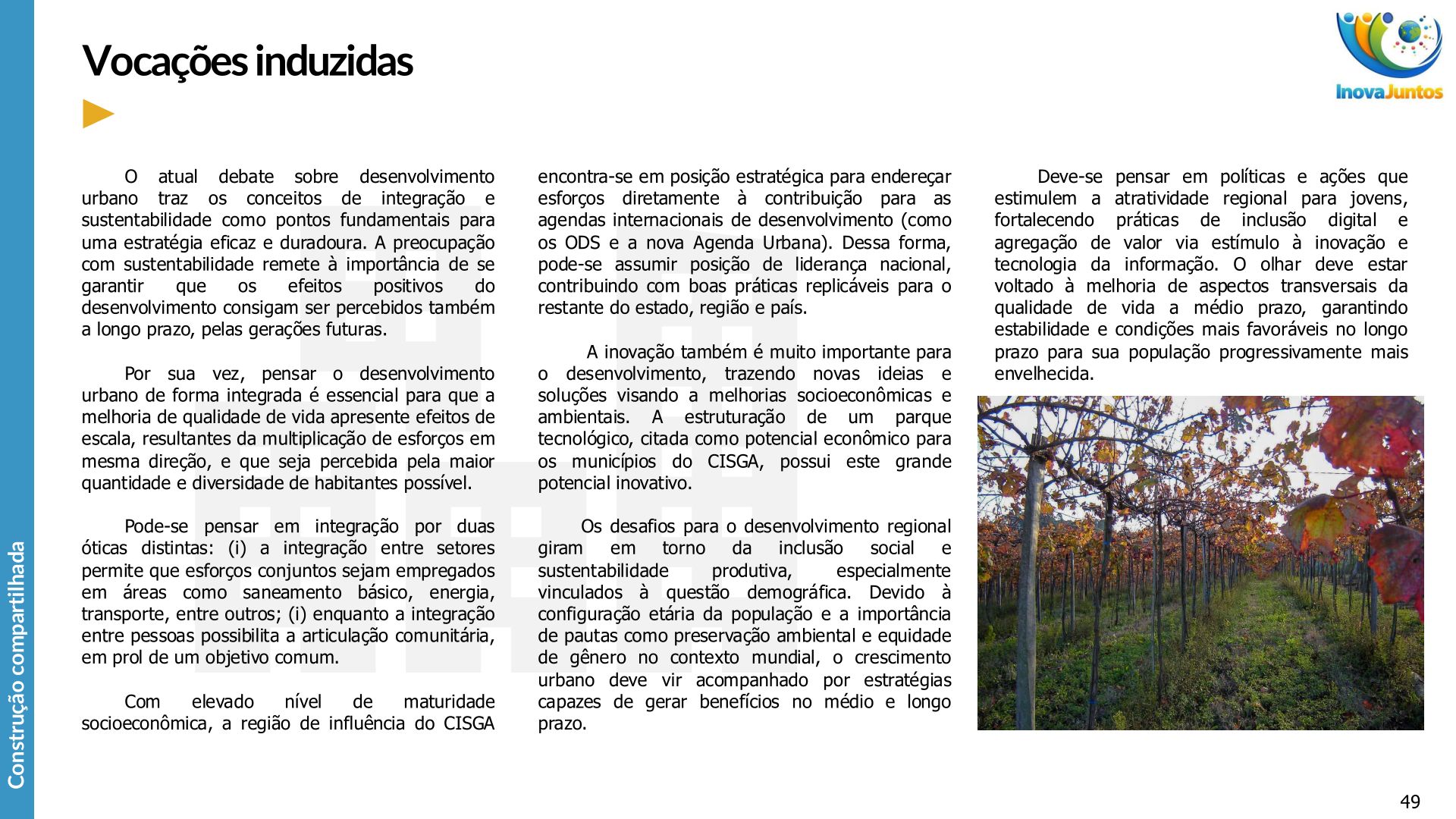 Construção compartilhada

Vocações induzidas

InovaJuntos

O atual debate sobre desenvolvimento urbano traz os conceitos de integração e sustentabilidade como pontos fundamentais para uma estratégia eficaz e duradoura. A preocupação com sustentabilidade remete à importância de se garantir que os efeitos positivos do desenvolvimento consigam ser percebidos também a longo prazo, pelas gerações futuras.

Por sua vez, pensar o desenvolvimento urbano de forma integrada é essencial para que a melhoria de qualidade de vida apresente efeitos de escala, resultantes da multiplicação de esforços em mesma direção, e que seja percebida pela maior quantidade e diversidade de habitantes possível.

Pode-se pensar em integração por duas óticas distintas: (i) a integração entre setores permite que esforços conjuntos sejam empregados em áreas como saneamento básico, energia, transporte, entre outros; (i) enquanto a integração entre pessoas possibilita a articulação comunitária, em prol de um objetivo comum.

Com elevado nível de maturidade socioeconômica, a região de influência do CISGA encontra-se em posição estratégica para endereçar esforços diretamente à contribuição para as agendas internacionais de desenvolvimento (como os ODS e a nova Agenda Urbana). Dessa forma, pode-se assumir posição de liderança nacional, contribuindo com boas práticas replicáveis para o restante do estado, região e país.

A inovação também é muito importante para o desenvolvimento, trazendo novas ideias e soluções visando a melhorias socioeconômicas e ambientais. A estruturação de um parque tecnológico, citada como potencial econômico para os municípios do CISGA, possui este grande potencial inovativo.

Os desafios para o desenvolvimento regional giram em torno da inclusão social e sustentabilidade produtiva, especialmente vinculados à questão demográfica. Devido à configuração etária da população e a importância de pautas como preservação ambiental e equidade de gênero no contexto mundial, o crescimento urbano deve vir acompanhado por estratégias capazes de gerar benefícios no médio e longo prazo.

Deve-se pensar em políticas e ações que estimulem a atratividade regional para jovens, fortalecendo práticas de inclusão digital e agregação de valor via estímulo à inovação e tecnologia da informação. O olhar deve estar voltado à melhoria de aspectos transversais da qualidade de vida a médio prazo, garantindo estabilidade e condições mais favoráveis no longo prazo para sua população progressivamente mais envelhecida.

49